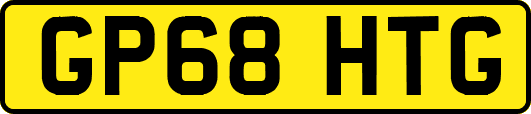 GP68 HTG